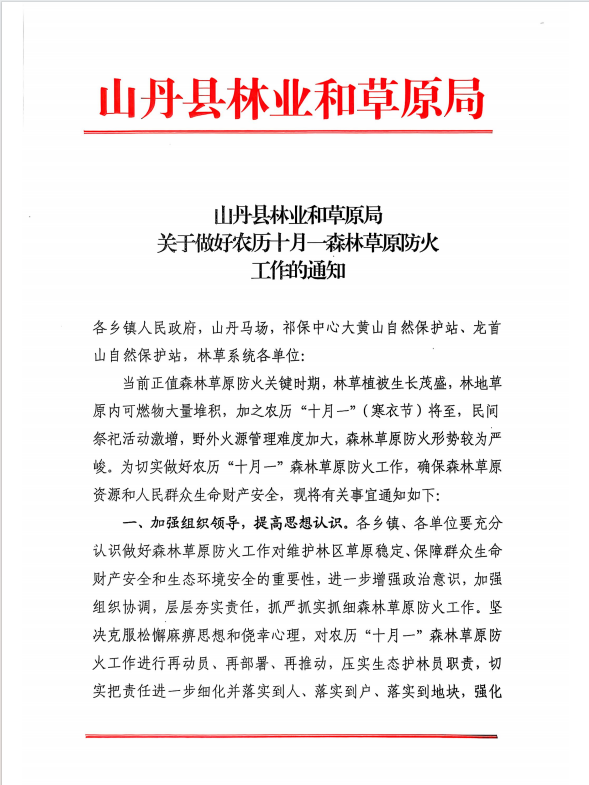 山丹县林业和草原局

山丹县林业和草原局
关于做好农历十月一森林草原防火
工作的通知

各乡镇人民政府，山丹马场，祁保中心大黄山自然保护站、龙首山自然保护站，林草系统各单位：

当前正值森林草原防火关键时期，林草植被生长茂盛，林地草原内可燃物大量堆积，加之农历“十月一”（寒衣节）将至，民间祭祀活动激增，野外火源管理难度加大，森林草原防火形势较为严峻。为切实做好农历“十月一”森林草原防火工作，确保森林草原资源和人民群众生命财产安全，现将有关事宜通知如下：

一、加强组织领导，提高思想认识。各乡镇、各单位要充分认识做好森林草原防火工作对维护林区草原稳定、保障群众生命财产安全和生态环境安全的重要性，进一步增强政治意识，加强组织协调，层层夯实责任，抓严抓实抓细森林草原防火工作。坚决克服松懈麻痹思想和侥幸心理，对农历“十月一”森林草原防火工作进行再动员、再部署、再推动，压实生态护林员职责，切实把责任进一步细化并落实到人、落实到户、落实到地块，强化